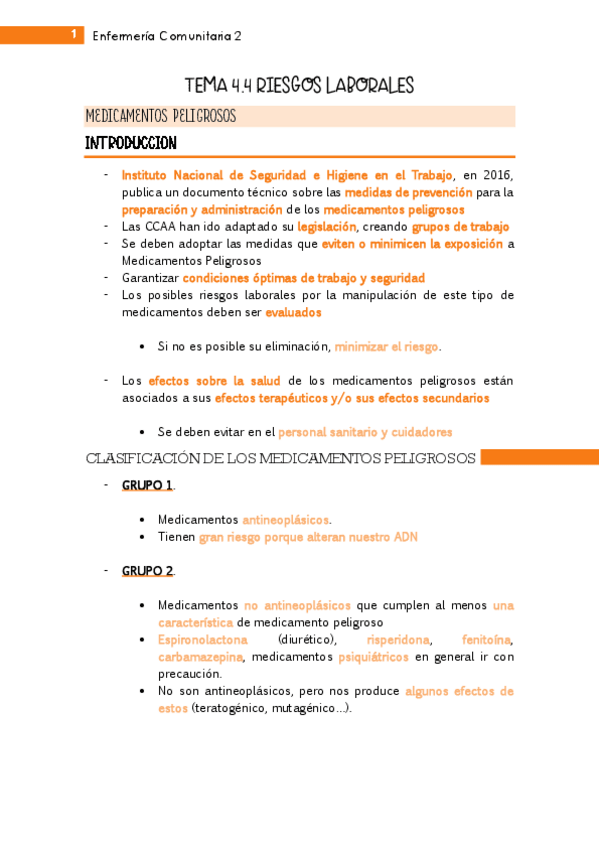 1 Enfermería Comunitaria 2

TEMA 4.4 RIESGOS LABORALES

MEDICAMENTOS PELIGROSOS

INTRODUCCION

- Instituto Nacional de Seguridad e Higiene en el Trabajo, en 2016, publica un documento técnico sobre las medidas de prevención para la preparación y administración de los medicamentos peligrosos
- Las CCAA han ido adaptado su legislación, creando grupos de trabajo
- Se deben adoptar las medidas que eviten o minimicen la exposición a Medicamentos Peligrosos
- Garantizar condiciones óptimas de trabajo y seguridad
- Los posibles riesgos laborales por la manipulación de este tipo de medicamentos deben ser evaluados

• Si no es posible su eliminación, minimizar el riesgo.

- Los efectos sobre la salud de los medicamentos peligrosos están asociados a sus efectos terapéuticos y/o sus efectos secundarios

• Se deben evitar en el personal sanitario y cuidadores

CLASIFICACIÓN DE LOS MEDICAMENTOS PELIGROSOS

- GRUPO 1.

• Medicamentos antineoplásicos.
• Tienen gran riesgo porque alteran nuestro ADN

- GRUPO 2.

• Medicamentos no antineoplásicos que cumplen al menos una característica de medicamento peligroso
• Espironolactona (diurético), risperidona, fenitoína, carbamazepina, medicamentos psiquiátricos en general ir con precaución.
• No son antineoplásicos, pero nos produce algunos efectos de estos (teratogénico, mutagénico…).